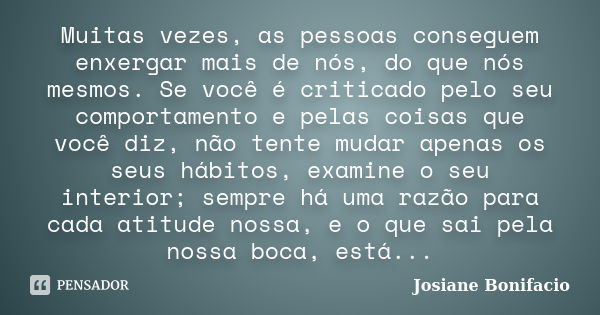 Muitas vezes, as pessoas conseguem enxergar mais de nós, do que nós mesmos. Se você é criticado pelo seu comportamento e pelas coisas que você diz, não tente mudar apenas os seus hábitos, examine o seu interior; sempre há uma razão para cada atitude nossa, e o que sai pela nossa boca, está...

PENSADOR

Josiane Bonifacio